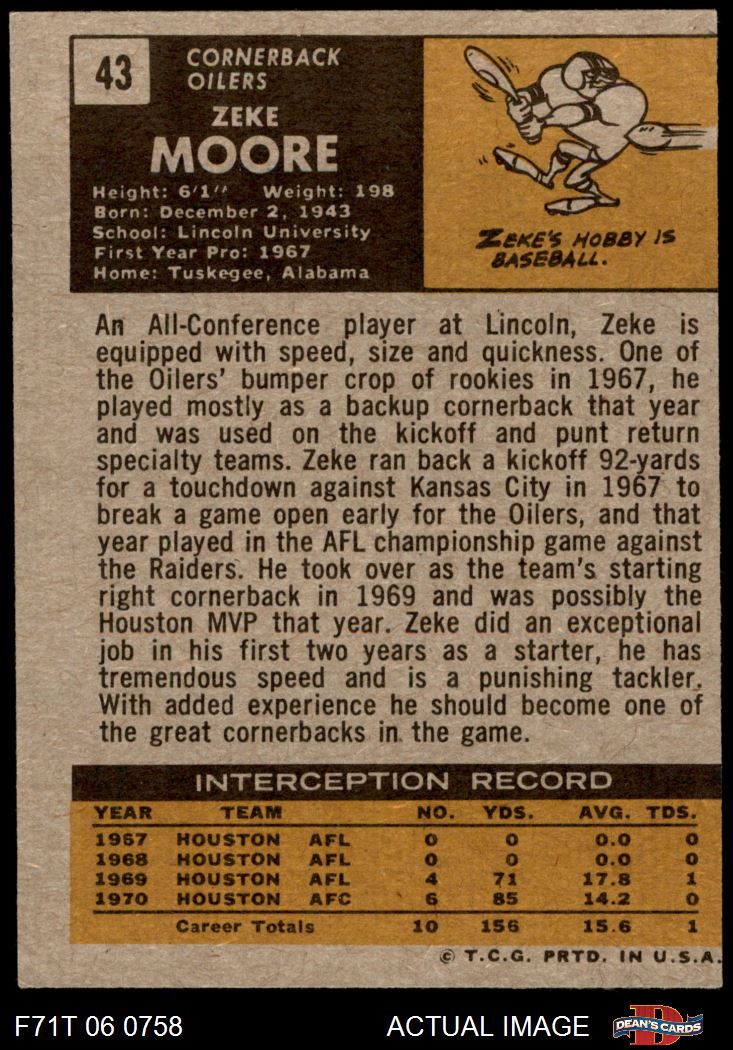 43

CORNERBACK
OILERS

ZEKE
MOORE

Height: 6'1" Weight: 198
Born: December 2, 1943
School: Lincoln University
First Year Pro: 1967
Home: Tuskegee, Alabama

ZEKE'S HOBBY IS BASEBALL.

An All-Conference player at Lincoln, Zeke is equipped with speed, size and quickness. One of the Oilers' bumper crop of rookies in 1967, he played mostly as a backup cornerback that year and was used on the kickoff and punt return specialty teams. Zeke ran back a kickoff 92-yards for a touchdown against Kansas City in 1967 to break a game open early for the Oilers, and that year played in the AFL championship game against the Raiders. He took over as the team's starting right cornerback in 1969 and was possibly the Houston MVP that year. Zeke did an exceptional job in his first two years as a starter, he has tremendous speed and is a punishing tackler. With added experience he should become one of the great cornerbacks in the game.

INTERCEPTION RECORD

| YEAR | TEAM | | NO. | YDS. | AVG. | TDS. |
|---|---|---|---|---|---|---|
| 1967 | HOUSTON | AFL | 0 | 0 | 0.0 | 0 |
| 1968 | HOUSTON | AFL | 0 | 0 | 0.0 | 0 |
| 1969 | HOUSTON | AFL | 4 | 71 | 17.8 | 1 |
| 1970 | HOUSTON | AFC | 6 | 85 | 14.2 | 0 |
| | Career Totals | | 10 | 156 | 15.6 | 1 |

© T.C.G. PRTD. IN U.S.A.

F71T 06 0758

ACTUAL IMAGE

DEAN'S CARDS